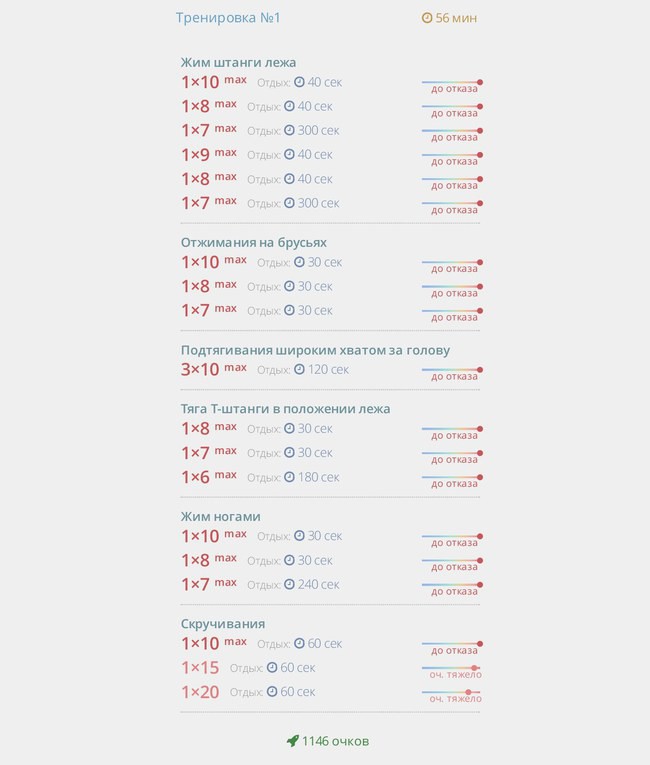 Тренировка №1 56 мин

Жим штанги лежа
1×10 max Отдых: 40 сек до отказа
1×8 max Отдых: 40 сек до отказа
1×7 max Отдых: 300 сек до отказа
1×9 max Отдых: 40 сек до отказа
1×8 max Отдых: 40 сек до отказа
1×7 max Отдых: 300 сек до отказа

Отжимания на брусьях
1×10 max Отдых: 30 сек до отказа
1×8 max Отдых: 30 сек до отказа
1×7 max Отдых: 30 сек до отказа

Подтягивания широким хватом за голову
3×10 max Отдых: 120 сек до отказа

Тяга Т-штанги в положении лежа
1×8 max Отдых: 30 сек до отказа
1×7 max Отдых: 30 сек до отказа
1×6 max Отдых: 180 сек до отказа

Жим ногами
1×10 max Отдых: 30 сек до отказа
1×8 max Отдых: 30 сек до отказа
1×7 max Отдых: 240 сек до отказа

Скручивания
1×10 max Отдых: 60 сек до отказа
1×15 Отдых: 60 сек оч. тяжело
1×20 Отдых: 60 сек оч. тяжело

1146 очков